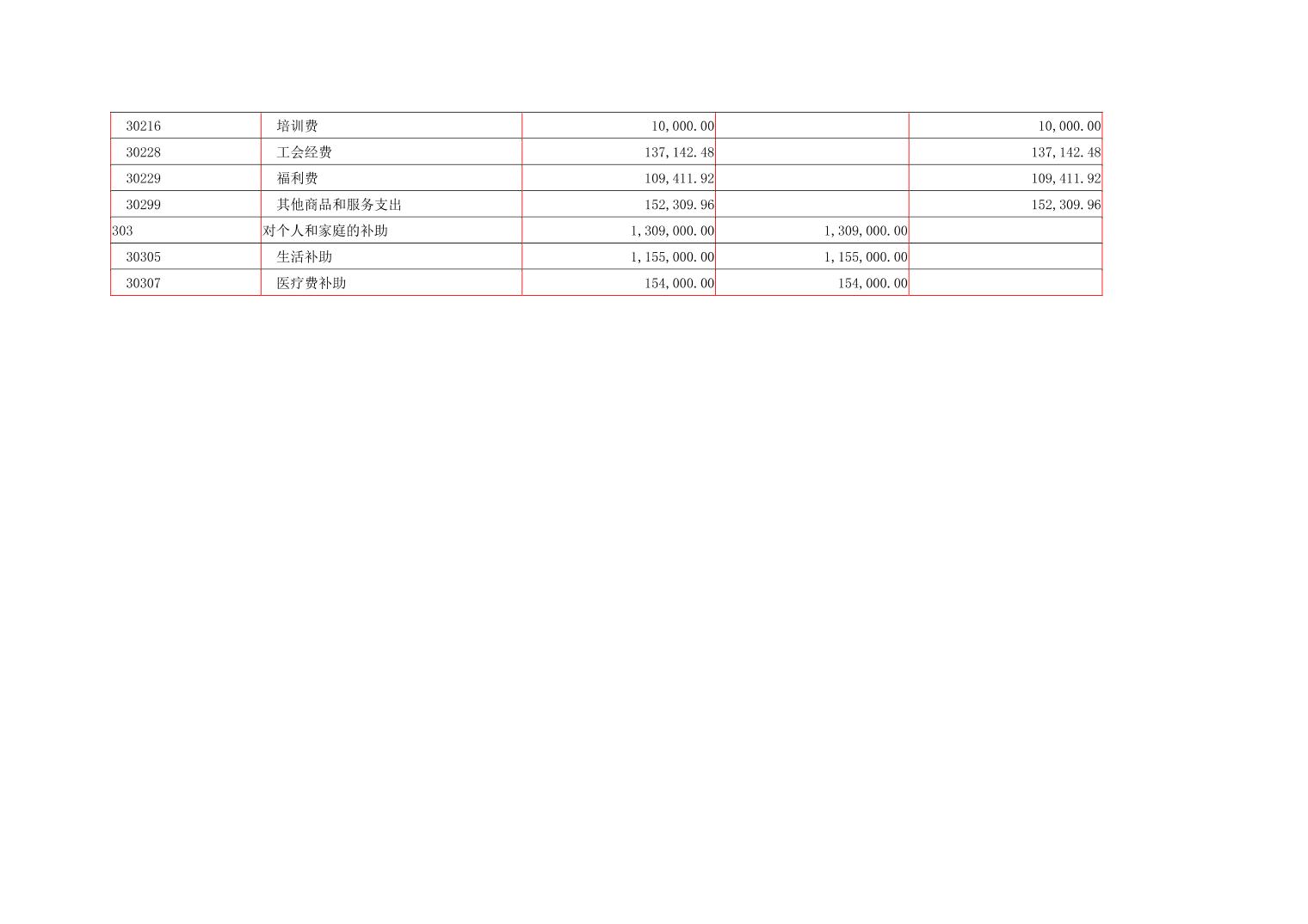 | 30216 | 培训费 | 10,000.00 |  | 10,000.00 |
|---|---|---|---|---|
| 30228 | 工会经费 | 137,142.48 |  | 137,142.48 |
| 30229 | 福利费 | 109,411.92 |  | 109,411.92 |
| 30299 | 其他商品和服务支出 | 152,309.96 |  | 152,309.96 |
| 303 | 对个人和家庭的补助 | 1,309,000.00 | 1,309,000.00 |  |
| 30305 | 生活补助 | 1,155,000.00 | 1,155,000.00 |  |
| 30307 | 医疗费补助 | 154,000.00 | 154,000.00 |  |